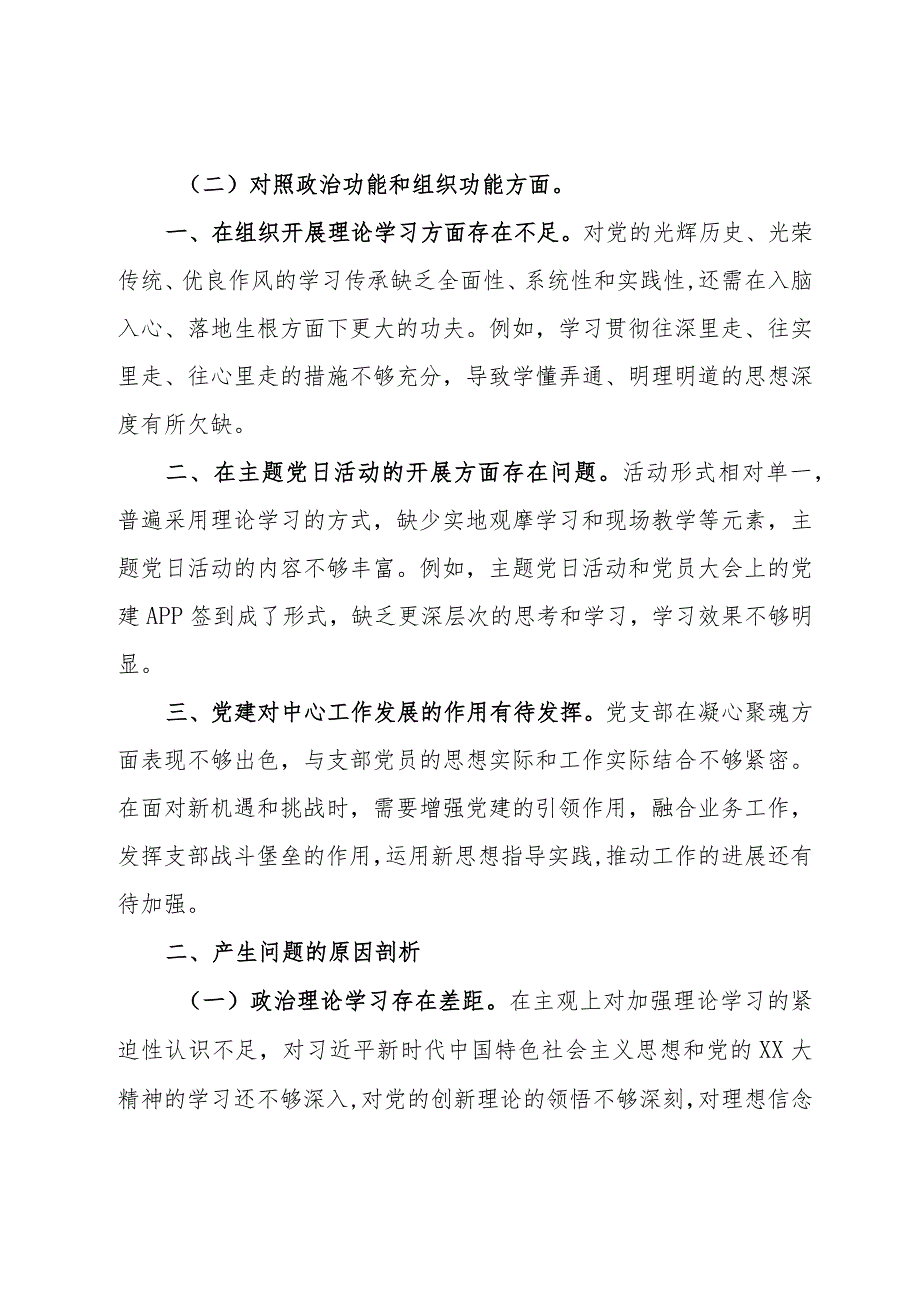 （二）对照政治功能和组织功能方面。

一、在组织开展理论学习方面存在不足。对党的光辉历史、光荣传统、优良作风的学习传承缺乏全面性、系统性和实践性，还需在入脑入心、落地生根方面下更大的功夫。例如，学习贯彻往深里走、往实里走、往心里走的措施不够充分，导致学懂弄通、明理明道的思想深度有所欠缺。

二、在主题党日活动的开展方面存在问题。活动形式相对单一，普遍采用理论学习的方式，缺少实地观摩学习和现场教学等元素，主题党日活动的内容不够丰富。例如，主题党日活动和党员大会上的党建APP签到成了形式，缺乏更深层次的思考和学习，学习效果不够明显。

三、党建对中心工作发展的作用有待发挥。党支部在凝心聚魂方面表现不够出色，与支部党员的思想实际和工作实际结合不够紧密。在面对新机遇和挑战时，需要增强党建的引领作用，融合业务工作，发挥支部战斗堡垒的作用，运用新思想指导实践，推动工作的进展还有待加强。

二、产生问题的原因剖析

（一）政治理论学习存在差距。在主观上对加强理论学习的紧迫性认识不足，对习近平新时代中国特色社会主义思想和党的XX大精神的学习还不够深入，对党的创新理论的领悟不够深刻，对理想信念